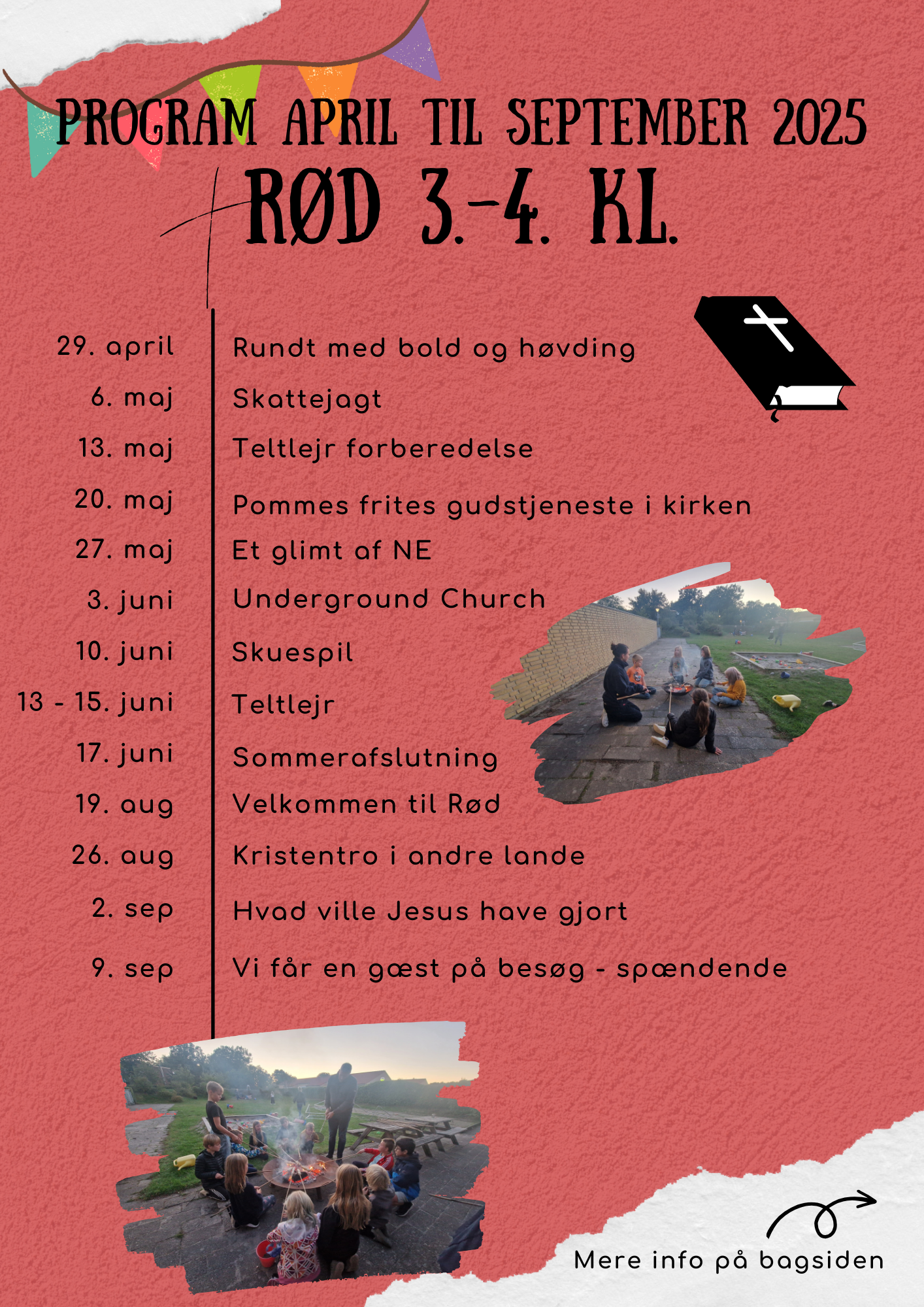 PROGRAM APRIL TIL SEPTEMBER 2025
RØD 3.-4. KL.

| | |
|---|---|
| 29. april | Rundt med bold og høvding |
| 6. maj | Skattejagt |
| 13. maj | Teltlejr forberedelse |
| 20. maj | Pommes frites gudstjeneste i kirken |
| 27. maj | Et glimt af NE |
| 3. juni | Underground Church |
| 10. juni | Skuespil |
| 13 - 15. juni | Teltlejr |
| 17. juni | Sommerafslutning |
| 19. aug | Velkommen til Rød |
| 26. aug | Kristentro i andre lande |
| 2. sep | Hvad ville Jesus have gjort |
| 9. sep | Vi får en gæst på besøg - spændende |

Mere info på bagsiden